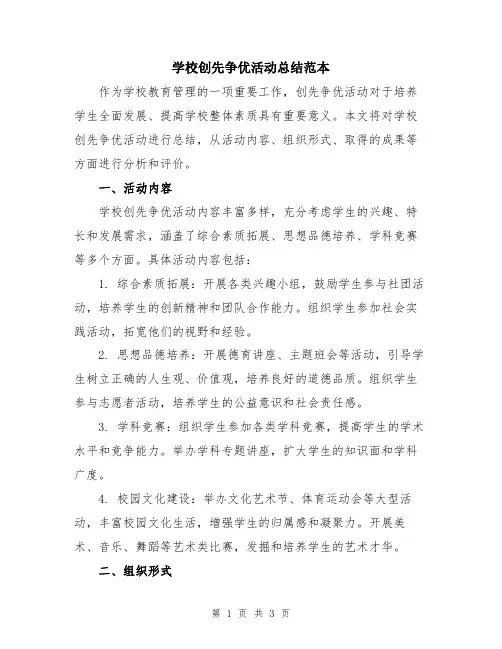 学校创先争优活动总结范本

作为学校教育管理的一项重要工作，创先争优活动对于培养学生全面发展、提高学校整体素质具有重要意义。本文将对学校创先争优活动进行总结，从活动内容、组织形式、取得的成果等方面进行分析和评价。

一、活动内容

学校创先争优活动内容丰富多样，充分考虑学生的兴趣、特长和发展需求，涵盖了综合素质拓展、思想品德培养、学科竞赛等多个方面。具体活动内容包括：

1. 综合素质拓展：开展各类兴趣小组，鼓励学生参与社团活动，培养学生的创新精神和团队合作能力。组织学生参加社会实践活动，拓宽他们的视野和经验。

2. 思想品德培养：开展德育讲座、主题班会等活动，引导学生树立正确的人生观、价值观，培养良好的道德品质。组织学生参与志愿者活动，培养学生的公益意识和社会责任感。

3. 学科竞赛：组织学生参加各类学科竞赛，提高学生的学术水平和竞争能力。举办学科专题讲座，扩大学生的知识面和学科广度。

4. 校园文化建设：举办文化艺术节、体育运动会等大型活动，丰富校园文化生活，增强学生的归属感和凝聚力。开展美术、音乐、舞蹈等艺术类比赛，发掘和培养学生的艺术才华。

二、组织形式

第 1 页 共 3 页